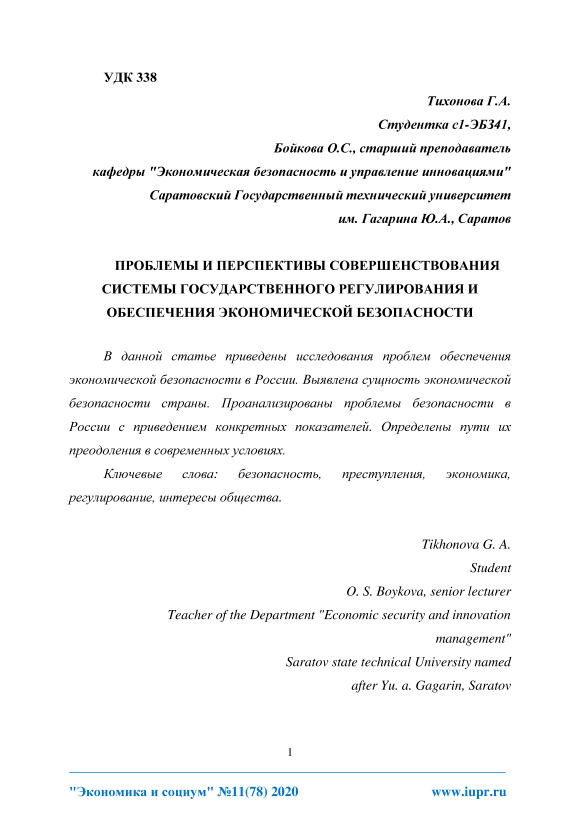 УДК 338

Тихонова Г.А.
Студентка с1-ЭБ341,
Бойкова О.С., старший преподаватель
кафедры "Экономическая безопасность и управление инновациями"
Саратовский Государственный технический университет
им. Гагарина Ю.А., Саратов

ПРОБЛЕМЫ И ПЕРСПЕКТИВЫ СОВЕРШЕНСТВОВАНИЯ СИСТЕМЫ ГОСУДАРСТВЕННОГО РЕГУЛИРОВАНИЯ И ОБЕСПЕЧЕНИЯ ЭКОНОМИЧЕСКОЙ БЕЗОПАСНОСТИ

В данной статье приведены исследования проблем обеспечения экономической безопасности в России. Выявлена сущность экономической безопасности страны. Проанализированы проблемы безопасности в России с приведением конкретных показателей. Определены пути их преодоления в современных условиях.

Ключевые слова: безопасность, преступления, экономика, регулирование, интересы общества.

Tikhonova G. A.
Student
O. S. Boykova, senior lecturer
Teacher of the Department "Economic security and innovation management"
Saratov state technical University named after Yu. a. Gagarin, Saratov

1

"Экономика и социум" №11(78) 2020 www.iupr.ru